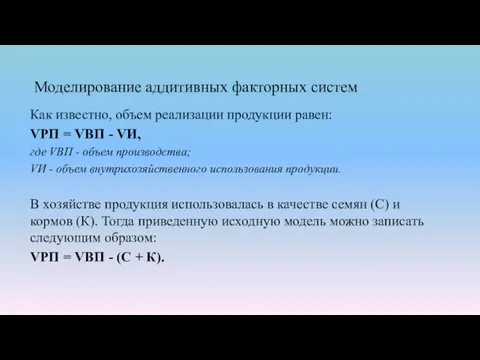 Моделирование аддитивных факторных систем

Как известно, объем реализации продукции равен:

VРП = VВП - VИ,

где VВП - объем производства;

VИ - объем внутрихозяйственного использования продукции.

В хозяйстве продукция использовалась в качестве семян (С) и кормов (К). Тогда приведенную исходную модель можно записать следующим образом:

VРП = VВП - (С + К).